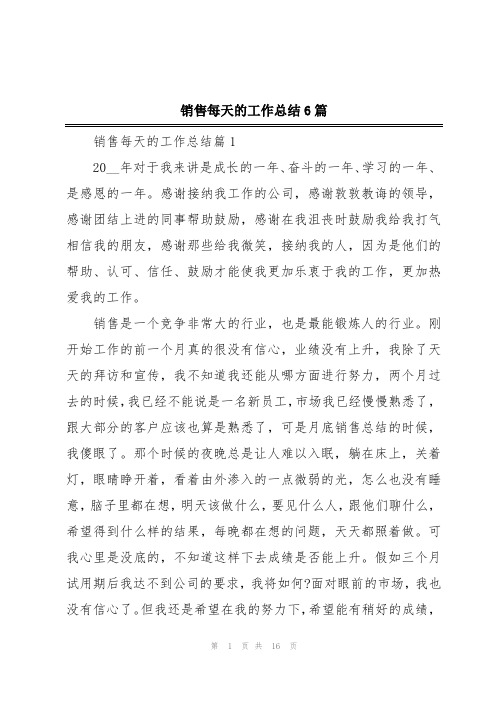 销售每天的工作总结6篇

销售每天的工作总结篇1

20__年对于我来讲是成长的一年、奋斗的一年、学习的一年、是感恩的一年。感谢接纳我工作的公司，感谢敦敦教诲的领导，感谢团结上进的同事帮助鼓励，感谢在我沮丧时鼓励我给我打气相信我的朋友，感谢那些给我微笑，接纳我的人，因为是他们的帮助、认可、信任、鼓励才能使我更加乐衷于我的工作，更加热爱我的工作。

销售是一个竞争非常大的行业，也是最能锻炼人的行业。刚开始工作的前一个月真的很没有信心，业绩没有上升，我除了天天的拜访和宣传，我不知道我还能从哪方面进行努力，两个月过去的时候，我已经不能说是一名新员工，市场我已经慢慢熟悉了，跟大部分的客户应该也算是熟悉了，可是月底销售总结的时候，我傻眼了。那个时候的夜晚总是让人难以入眠，躺在床上，关着灯，眼睛睁开着，看着由外渗入的一点微弱的光，怎么也没有睡意，脑子里都在想，明天该做什么，要见什么人，跟他们聊什么，希望得到什么样的结果，每晚都在想的问题，天天都照着做。可我心里是没底的，不知道这样下去成绩是否能上升。假如三个月试用期后我达不到公司的要求，我将如何?面对眼前的市场，我也没有信心了。但我还是希望在我的努力下，希望能有稍好的成绩，

第 1 页 共 16 页